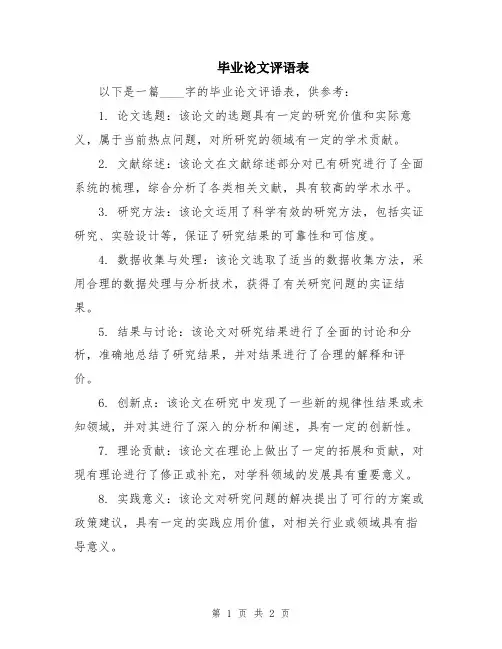 毕业论文评语表

以下是一篇____字的毕业论文评语表，供参考：

1. 论文选题：该论文的选题具有一定的研究价值和实际意义，属于当前热点问题，对所研究的领域有一定的学术贡献。

2. 文献综述：该论文在文献综述部分对已有研究进行了全面系统的梳理，综合分析了各类相关文献，具有较高的学术水平。

3. 研究方法：该论文运用了科学有效的研究方法，包括实证研究、实验设计等，保证了研究结果的可靠性和可信度。

4. 数据收集与处理：该论文选取了适当的数据收集方法，采用合理的数据处理与分析技术，获得了有关研究问题的实证结果。

5. 结果与讨论：该论文对研究结果进行了全面的讨论和分析，准确地总结了研究结果，并对结果进行了合理的解释和评价。

6. 创新点：该论文在研究中发现了一些新的规律性结果或未知领域，并对其进行了深入的分析和阐述，具有一定的创新性。

7. 理论贡献：该论文在理论上做出了一定的拓展和贡献，对现有理论进行了修正或补充，对学科领域的发展具有重要意义。

8. 实践意义：该论文对研究问题的解决提出了可行的方案或政策建议，具有一定的实践应用价值，对相关行业或领域具有指导意义。

第 1 页 共 2 页